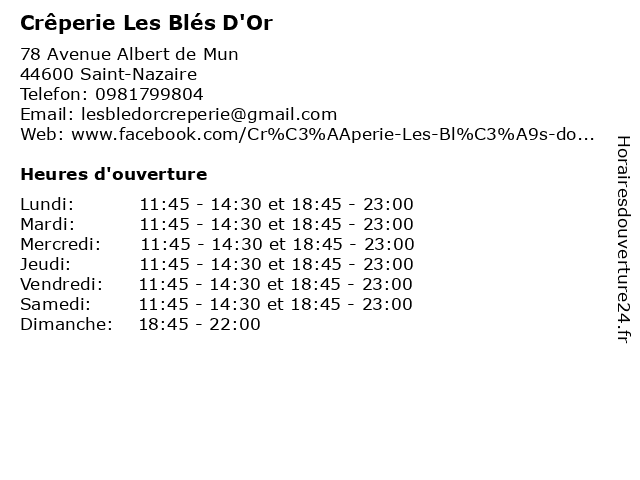 Crêperie Les Blés D'Or

78 Avenue Albert de Mun
44600 Saint-Nazaire
Telefon: 0981799804
Email: lesbledorcreperie@gmail.com
Web: www.facebook.com/Cr%C3%AAperie-Les-Bl%C3%A9s-do...

Heures d'ouverture

| | |
|---|---|
| Lundi: | 11:45 - 14:30 et 18:45 - 23:00 |
| Mardi: | 11:45 - 14:30 et 18:45 - 23:00 |
| Mercredi: | 11:45 - 14:30 et 18:45 - 23:00 |
| Jeudi: | 11:45 - 14:30 et 18:45 - 23:00 |
| Vendredi: | 11:45 - 14:30 et 18:45 - 23:00 |
| Samedi: | 11:45 - 14:30 et 18:45 - 23:00 |
| Dimanche: | 18:45 - 22:00 |

Horairesdouverture24.fr